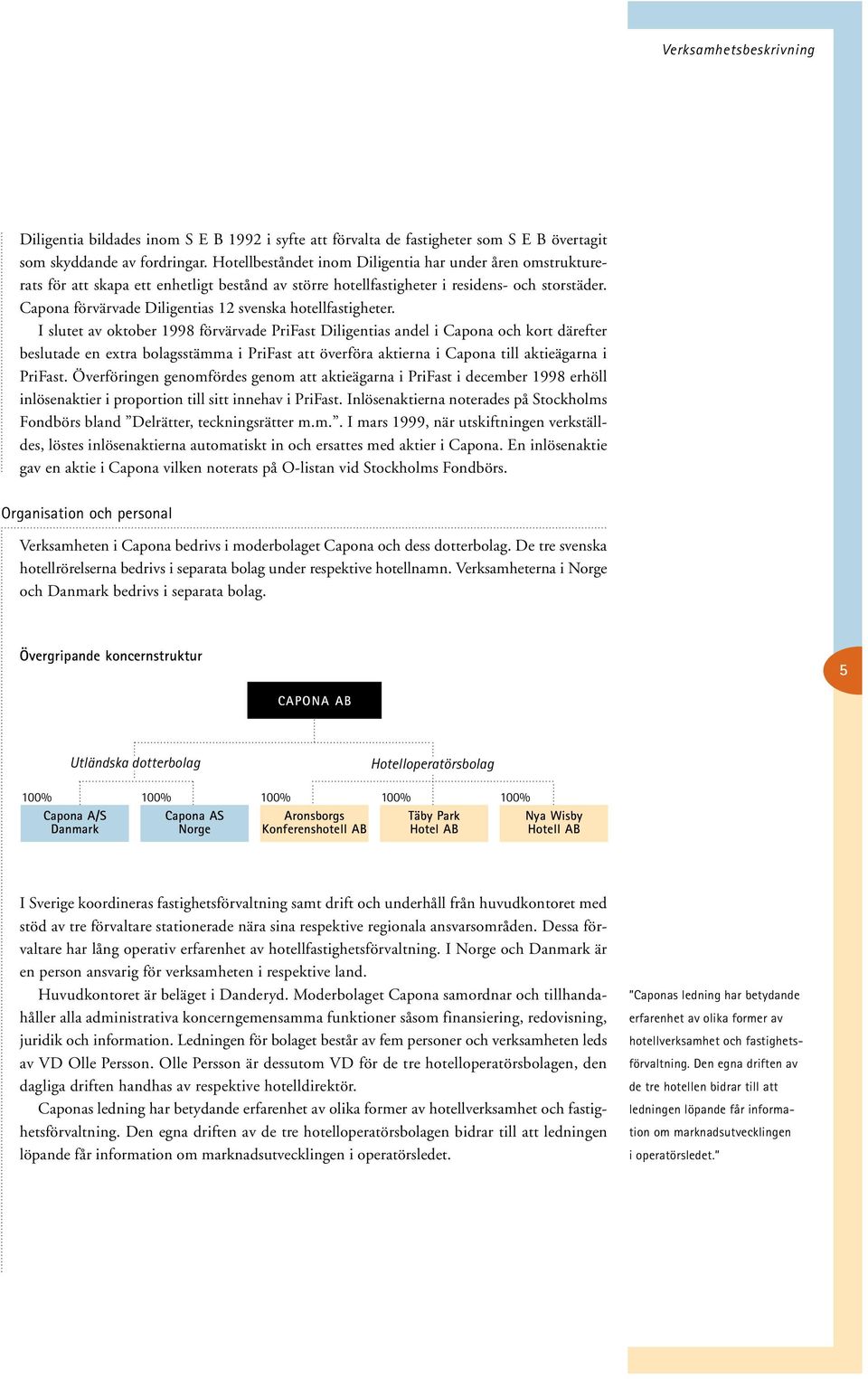 Verksamhetsbeskrivning

Diligentia bildades inom S E B 1992 i syfte att förvalta de fastigheter som S E B övertagit som skyddande av fordringar. Hotellbeståndet inom Diligentia har under åren omstrukturerats för att skapa ett enhetligt bestånd av större hotellfastigheter i residens- och storstäder. Capona förvärvade Diligentias 12 svenska hotellfastigheter.

I slutet av oktober 1998 förvärvade PriFast Diligentias andel i Capona och kort därefter beslutade en extra bolagsstämma i PriFast att överföra aktierna i Capona till aktieägarna i PriFast. Överföringen genomfördes genom att aktieägarna i PriFast i december 1998 erhöll inlösenaktier i proportion till sitt innehav i PriFast. Inlösenaktierna noterades på Stockholms Fondbörs bland ”Delrätter, teckningsrätter m.m.”. I mars 1999, när utskiftningen verkställdes, löstes inlösenaktierna automatiskt in och ersattes med aktier i Capona. En inlösenaktie gav en aktie i Capona vilken noterats på O-listan vid Stockholms Fondbörs.

Organisation och personal

Verksamheten i Capona bedrivs i moderbolaget Capona och dess dotterbolag. De tre svenska hotellrörelserna bedrivs i separata bolag under respektive hotellnamn. Verksamheterna i Norge och Danmark bedrivs i separata bolag.

Övergripande koncernstruktur

5

CAPONA AB

Utländska dotterbolag

Hotelloperatörsbolag

100%
Capona A/S Danmark

100%
Capona AS Norge

100%
Aronsborgs Konferenshotell AB

100%
Täby Park Hotel AB

100%
Nya Wisby Hotell AB

I Sverige koordineras fastighetsförvaltning samt drift och underhåll från huvudkontoret med stöd av tre förvaltare stationerade nära sina respektive regionala ansvarsområden. Dessa förvaltare har lång operativ erfarenhet av hotellfastighetsförvaltning. I Norge och Danmark är en person ansvarig för verksamheten i respektive land.

Huvudkontoret är beläget i Danderyd. Moderbolaget Capona samordnar och tillhandahåller alla administrativa koncerngemensamma funktioner såsom finansiering, redovisning, juridik och information. Ledningen för bolaget består av fem personer och verksamheten leds av VD Olle Persson. Olle Persson är dessutom VD för de tre hotelloperatörsbolagen, den dagliga driften handhas av respektive hotelldirektör.

Caponas ledning har betydande erfarenhet av olika former av hotellverksamhet och fastighetsförvaltning. Den egna driften av de tre hotelloperatörsbolagen bidrar till att ledningen löpande får information om marknadsutvecklingen i operatörsledet.

”Caponas ledning har betydande erfarenhet av olika former av hotellverksamhet och fastighetsförvaltning. Den egna driften av de tre hotellen bidrar till att ledningen löpande får information om marknadsutvecklingen i operatörsledet.”